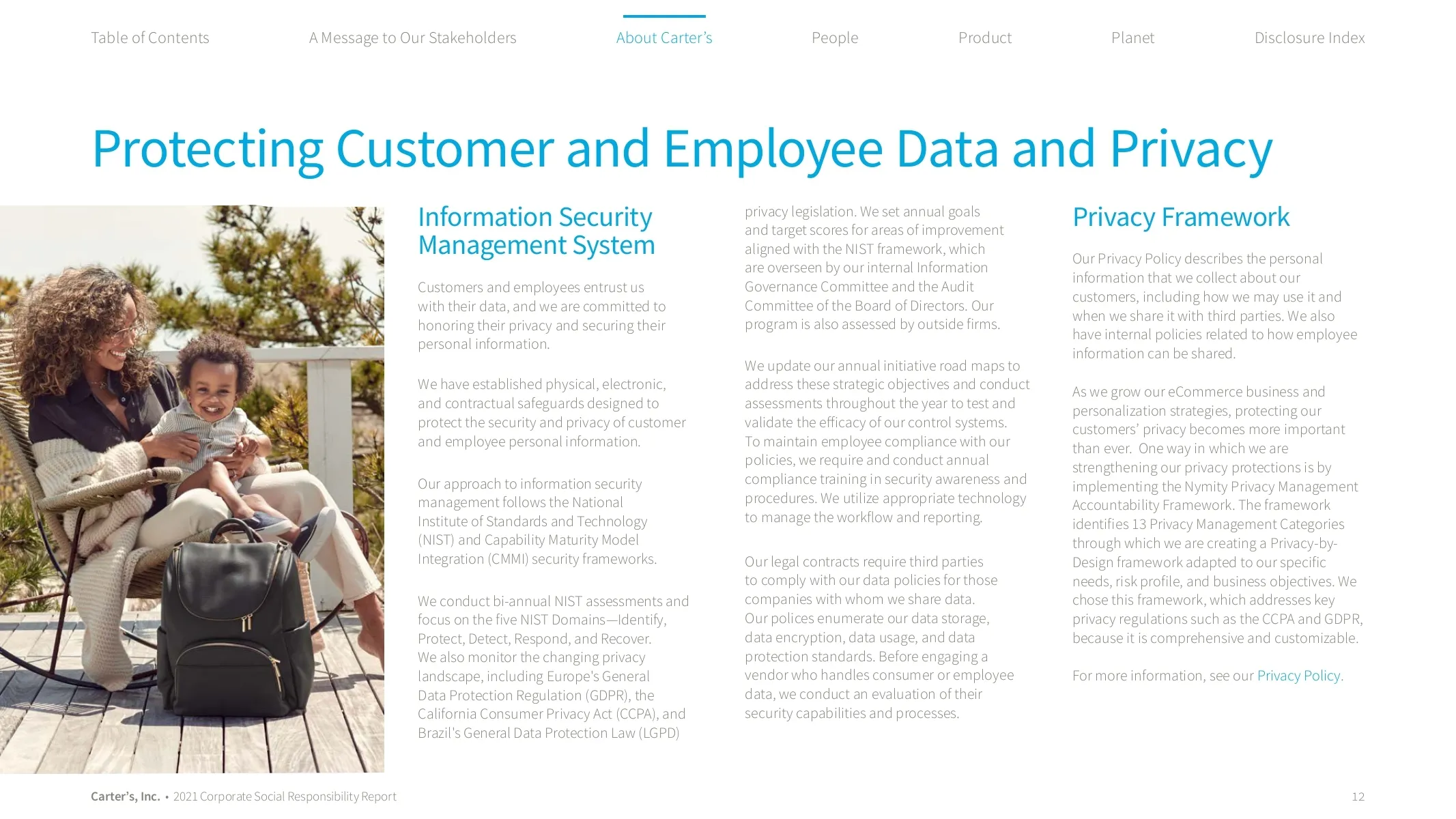 Table of Contents A Message to Our Stakeholders About Carter's People Product Planet Disclosure Index

Protecting Customer and Employee Data and Privacy

Information Security Management System

Customers and employees entrust us with their data, and we are committed to honoring their privacy and securing their personal information.

We have established physical, electronic, and contractual safeguards designed to protect the security and privacy of customer and employee personal information.

Our approach to information security management follows the National Institute of Standards and Technology (NIST) and Capability Maturity Model Integration (CMMI) security frameworks.

We conduct bi-annual NIST assessments and focus on the five NIST Domains—Identify, Protect, Detect, Respond, and Recover. We also monitor the changing privacy landscape, including Europe's General Data Protection Regulation (GDPR), the California Consumer Privacy Act (CCPA), and Brazil's General Data Protection Law (LGPD) privacy legislation. We set annual goals and target scores for areas of improvement aligned with the NIST framework, which are overseen by our internal Information Governance Committee and the Audit Committee of the Board of Directors. Our program is also assessed by outside firms.

We update our annual initiative road maps to address these strategic objectives and conduct assessments throughout the year to test and validate the efficacy of our control systems. To maintain employee compliance with our policies, we require and conduct annual compliance training in security awareness and procedures. We utilize appropriate technology to manage the workflow and reporting.

Our legal contracts require third parties to comply with our data policies for those companies with whom we share data. Our polices enumerate our data storage, data encryption, data usage, and data protection standards. Before engaging a vendor who handles consumer or employee data, we conduct an evaluation of their security capabilities and processes.

Privacy Framework

Our Privacy Policy describes the personal information that we collect about our customers, including how we may use it and when we share it with third parties. We also have internal policies related to how employee information can be shared.

As we grow our eCommerce business and personalization strategies, protecting our customers' privacy becomes more important than ever. One way in which we are strengthening our privacy protections is by implementing the Nymity Privacy Management Accountability Framework. The framework identifies 13 Privacy Management Categories through which we are creating a Privacy-by-Design framework adapted to our specific needs, risk profile, and business objectives. We chose this framework, which addresses key privacy regulations such as the CCPA and GDPR, because it is comprehensive and customizable.

For more information, see our Privacy Policy.

Carter's, Inc. • 2021 Corporate Social Responsibility Report 12